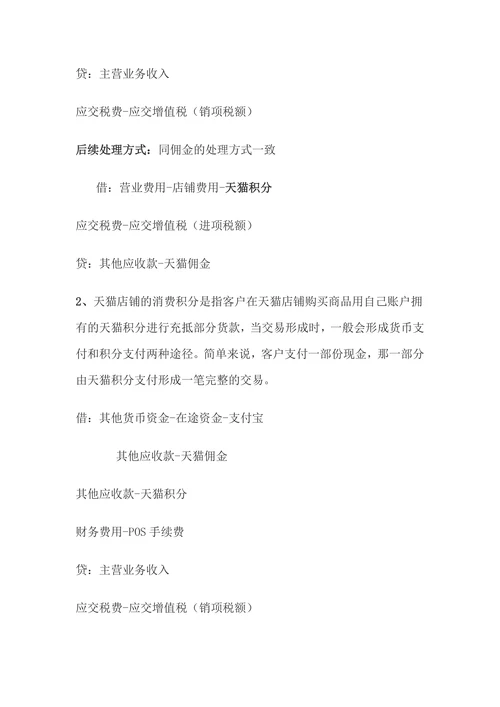 贷：主营业务收入

应交税费-应交增值税（销项税额）

后续处理方式：同佣金的处理方式一致

借：营业费用-店铺费用-天猫积分

应交税费-应交增值税（进项税额）

贷：其他应收款-天猫佣金

2、天猫店铺的消费积分是指客户在天猫店铺购买商品用自己账户拥有的天猫积分进行充抵部分货款，当交易形成时，一般会形成货币支付和积分支付两种途径。简单来说，客户支付一部份现金，那一部分由天猫积分支付形成一笔完整的交易。

借：其他货币资金-在途资金-支付宝

其他应收款-天猫佣金

其他应收款-天猫积分

财务费用-POS 手续费

贷：主营业务收入

应交税费-应交增值税（销项税额）